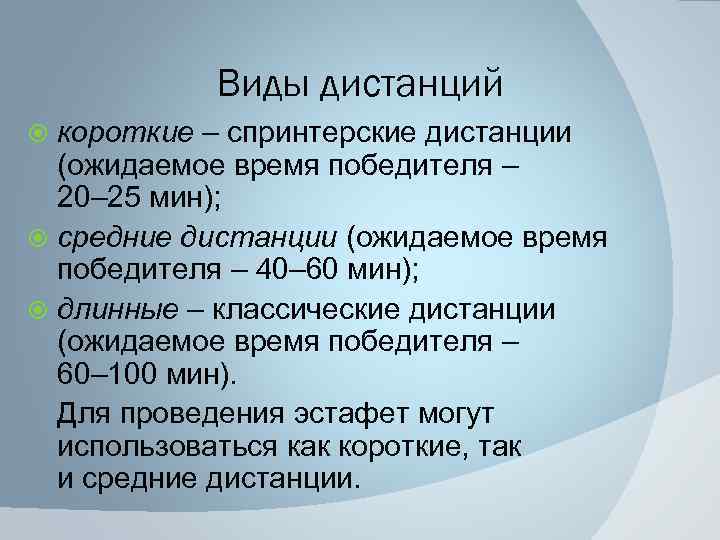 Виды дистанций

короткие – спринтерские дистанции (ожидаемое время победителя – 20–25 мин);

средние дистанции (ожидаемое время победителя – 40–60 мин);

длинные – классические дистанции (ожидаемое время победителя – 60–100 мин).

Для проведения эстафет могут использоваться как короткие, так и средние дистанции.